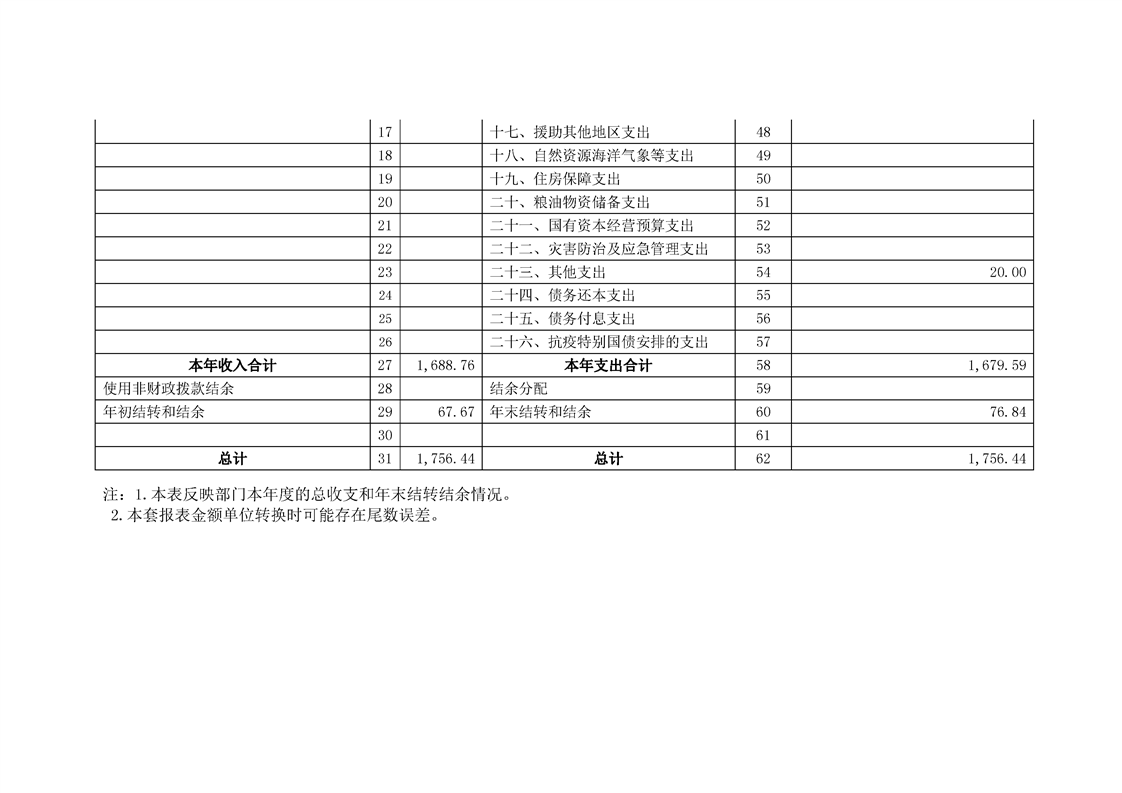 |  |  |  |  |  |  |
|---|---|---|---|---|---|
|  | 17 |  | 十七、援助其他地区支出 | 48 |  |
|  | 18 |  | 十八、自然资源海洋气象等支出 | 49 |  |
|  | 19 |  | 十九、住房保障支出 | 50 |  |
|  | 20 |  | 二十、粮油物资储备支出 | 51 |  |
|  | 21 |  | 二十一、国有资本经营预算支出 | 52 |  |
|  | 22 |  | 二十二、灾害防治及应急管理支出 | 53 |  |
|  | 23 |  | 二十三、其他支出 | 54 | 20.00 |
|  | 24 |  | 二十四、债务还本支出 | 55 |  |
|  | 25 |  | 二十五、债务付息支出 | 56 |  |
|  | 26 |  | 二十六、抗疫特别国债安排的支出 | 57 |  |
| 本年收入合计 | 27 | 1,688.76 | 本年支出合计 | 58 | 1,679.59 |
| 使用非财政拨款结余 | 28 |  | 结余分配 | 59 |  |
| 年初结转和结余 | 29 | 67.67 | 年末结转和结余 | 60 | 76.84 |
|  | 30 |  |  | 61 |  |
| 总计 | 31 | 1,756.44 | 总计 | 62 | 1,756.44 |

注：1.本表反映部门本年度的总收支和年末结转结余情况。
2.本套报表金额单位转换时可能存在尾数误差。